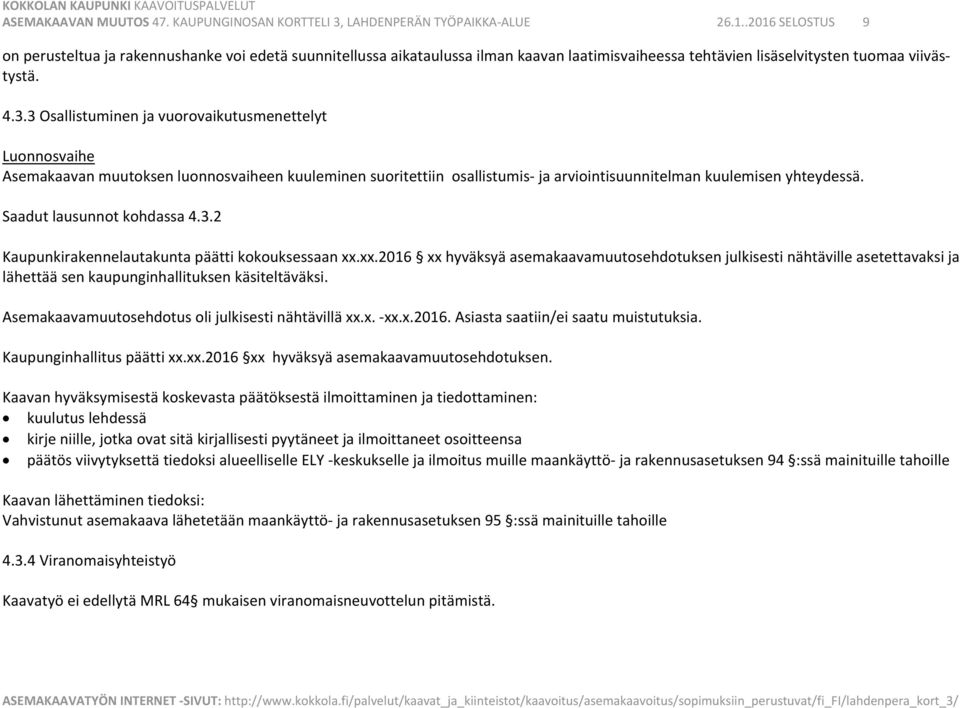 KOKKOLAN KAUPUNKI KAAVOITUSPALVELUT
ASEMAKAAVAN MUUTOS 47. KAUPUNGINOSAN KORTTELI 3, LAHDENPERÄN TYÖPAIKKA-ALUE 26.1..2016 SELOSTUS 9

on perusteltua ja rakennushanke voi edetä suunnitellussa aikataulussa ilman kaavan laatimisvaiheessa tehtävien lisäselvitysten tuomaa viivästystä.

4.3.3 Osallistuminen ja vuorovaikutusmenettelyt

Luonnosvaihe
Asemakaavan muutoksen luonnosvaiheen kuuleminen suoritettiin osallistumis- ja arviointisuunnitelman kuulemisen yhteydessä.

Saadut lausunnot kohdassa 4.3.2

Kaupunkirakennelautakunta päätti kokouksessaan xx.xx.2016 § xx hyväksyä asemakaavamuutosehdotuksen julkisesti nähtäville asetettavaksi ja lähettää sen kaupunginhallituksen käsiteltäväksi.

Asemakaavamuutosehdotus oli julkisesti nähtävillä xx.x. -xx.x.2016. Asiasta saatiin/ei saatu muistutuksia.

Kaupunginhallitus päätti xx.xx.2016 §xx hyväksyä asemakaavamuutosehdotuksen.

Kaavan hyväksymisestä koskevasta päätöksestä ilmoittaminen ja tiedottaminen:
• kuulutus lehdessä
• kirje niille, jotka ovat sitä kirjallisesti pyytäneet ja ilmoittaneet osoitteensa
• päätös viivytyksettä tiedoksi alueelliselle ELY -keskukselle ja ilmoitus muille maankäyttö- ja rakennusasetuksen 94 §:ssä mainituille tahoille

Kaavan lähettäminen tiedoksi:
Vahvistunut asemakaava lähetetään maankäyttö- ja rakennusasetuksen 95 §:ssä mainituille tahoille

4.3.4 Viranomaisyhteistyö

Kaavatyö ei edellytä MRL 64§ mukaisen viranomaisneuvottelun pitämistä.

ASEMAKAAVATYÖN INTERNET -SIVUT: http://www.kokkola.fi/palvelut/kaavat_ja_kiinteistot/kaavoitus/asemakaavoitus/sopimuksiin_perustuvat/fi_FI/lahdenpera_kort_3/